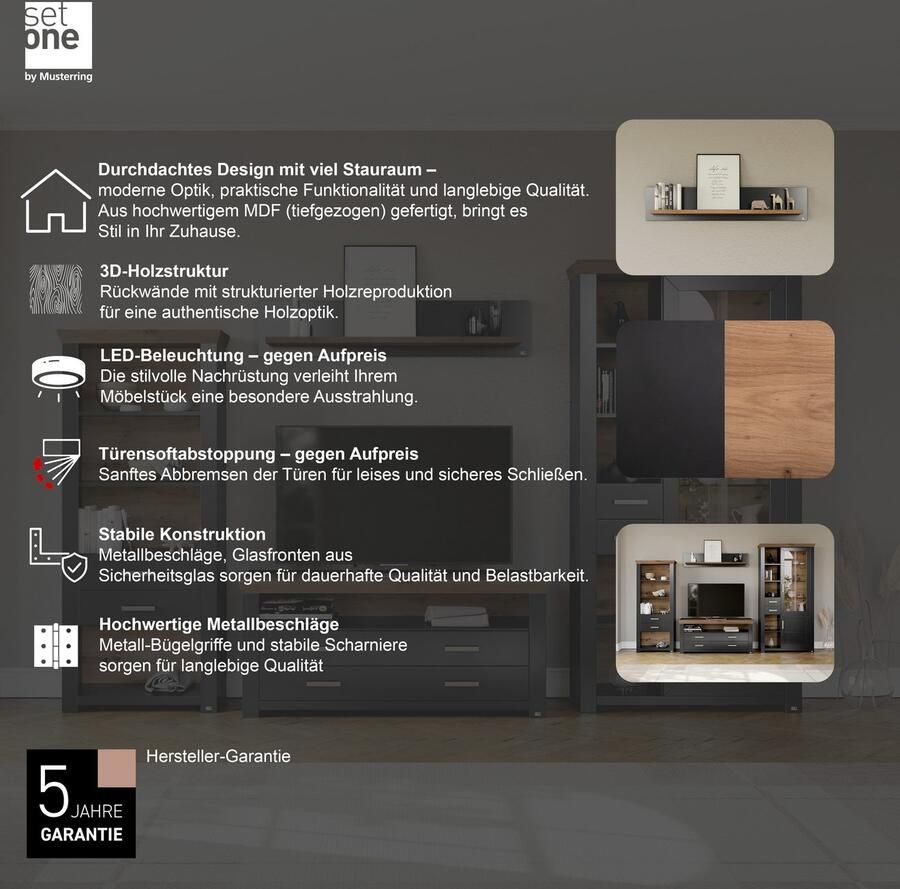 set one
by Musterring

Durchdachtes Design mit viel Stauraum –
moderne Optik, praktische Funktionalität und langlebige Qualität. Aus hochwertigem MDF (tiefgezogen) gefertigt, bringt es Stil in Ihr Zuhause.

3D-Holzstruktur
Rückwände mit strukturierter Holzreproduktion für eine authentische Holzoptik.

LED-Beleuchtung – gegen Aufpreis
Die stilvolle Nachrüstung verleiht Ihrem Möbelstück eine besondere Ausstrahlung.

Türensoftabstoppung – gegen Aufpreis
Sanftes Abbremsen der Türen für leises und sicheres Schließen.

Stabile Konstruktion
Metallbeschläge, Glasfronten aus Sicherheitsglas sorgen für dauerhafte Qualität und Belastbarkeit.

Hochwertige Metallbeschläge
Metall-Bügelgriffe und stabile Scharniere sorgen für langlebige Qualität

5 JAHRE
GARANTIE

Hersteller-Garantie